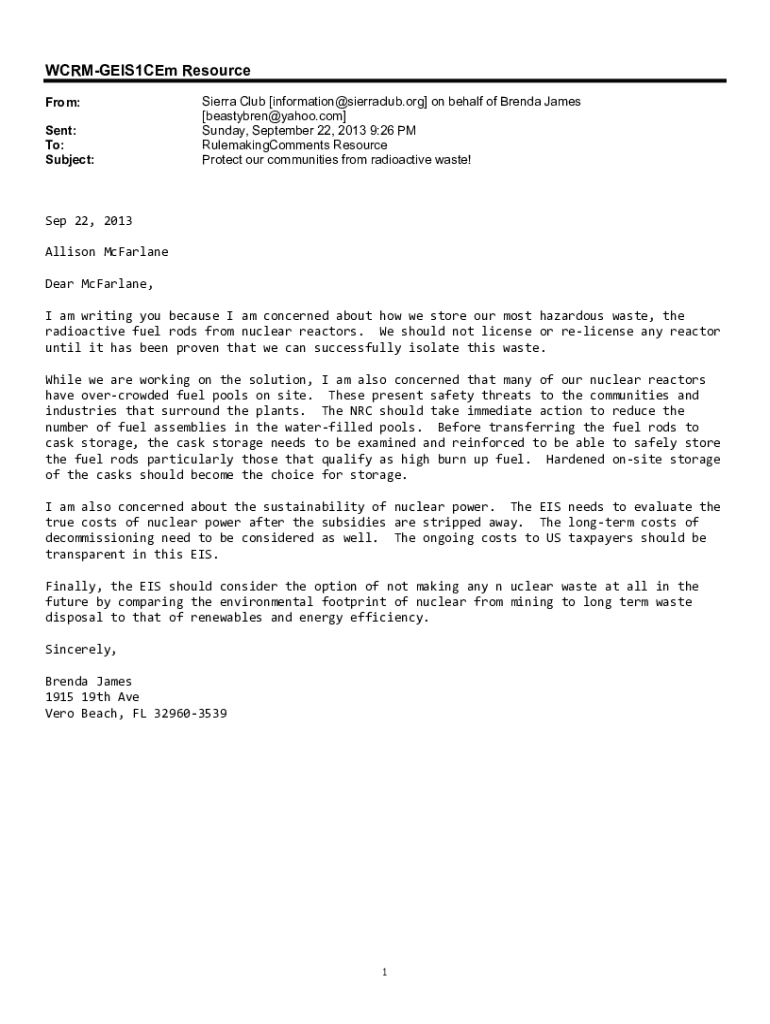 WCRM-GEIS1CEm Resource

From: Sierra Club [information@sierraclub.org] on behalf of Brenda James [beastybren@yahoo.com]
Sent: Sunday, September 22, 2013 9:26 PM
To: RulemakingComments Resource
Subject: Protect our communities from radioactive waste!

Sep 22, 2013

Allison McFarlane

Dear McFarlane,

I am writing you because I am concerned about how we store our most hazardous waste, the radioactive fuel rods from nuclear reactors. We should not license or re-license any reactor until it has been proven that we can successfully isolate this waste.

While we are working on the solution, I am also concerned that many of our nuclear reactors have over-crowded fuel pools on site. These present safety threats to the communities and industries that surround the plants. The NRC should take immediate action to reduce the number of fuel assemblies in the water-filled pools. Before transferring the fuel rods to cask storage, the cask storage needs to be examined and reinforced to be able to safely store the fuel rods particularly those that qualify as high burn up fuel. Hardened on-site storage of the casks should become the choice for storage.

I am also concerned about the sustainability of nuclear power. The EIS needs to evaluate the true costs of nuclear power after the subsidies are stripped away. The long-term costs of decommissioning need to be considered as well. The ongoing costs to US taxpayers should be transparent in this EIS.

Finally, the EIS should consider the option of not making any n uclear waste at all in the future by comparing the environmental footprint of nuclear from mining to long term waste disposal to that of renewables and energy efficiency.

Sincerely,

Brenda James
1915 19th Ave
Vero Beach, FL 32960-3539

1